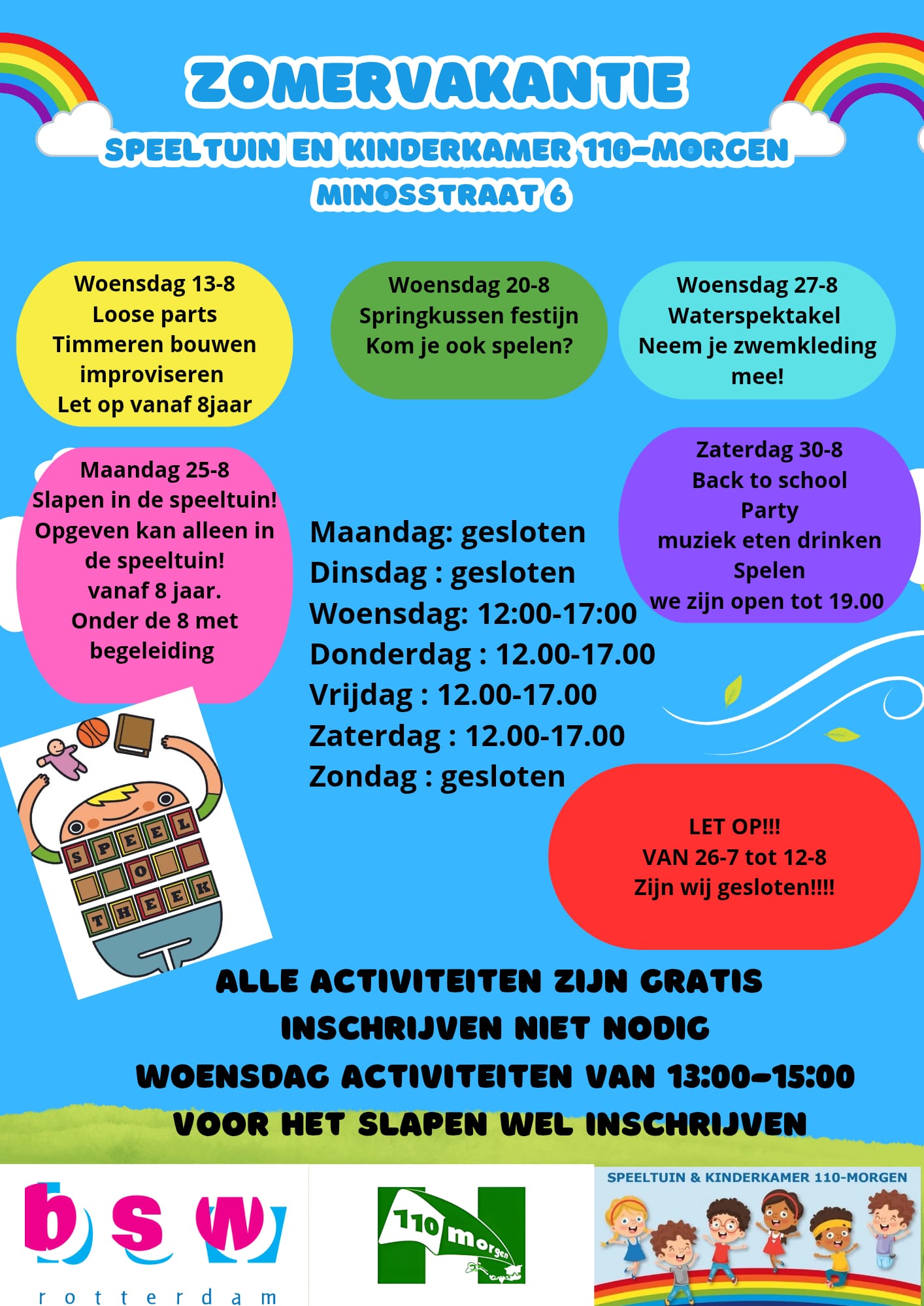 ZOMERVAKANTIE
SPEELTUIN EN KINDERKAMER 110-MORGEN
MINOSSTRAAT 6

Woensdag 13-8
Loose parts
Timmeren bouwen improviseren
Let op vanaf 8jaar

Woensdag 20-8
Springkussen festijn
Kom je ook spelen?

Woensdag 27-8
Waterspektakel
Neem je zwemkleding mee!

Maandag 25-8
Slapen in de speeltuin!
Opgeven kan alleen in de speeltuin!
vanaf 8 jaar.
Onder de 8 met begeleiding

Maandag: gesloten
Dinsdag : gesloten
Woensdag: 12:00-17:00
Donderdag : 12.00-17.00
Vrijdag : 12.00-17.00
Zaterdag : 12.00-17.00
Zondag : gesloten

Zaterdag 30-8
Back to school
Party
muziek eten drinken
Spelen
we zijn open tot 19.00

SPEEL O THEEK

LET OP!!!
VAN 26-7 tot 12-8
Zijn wij gesloten!!!!

ALLE ACTIVITEITEN ZIJN GRATIS
INSCHRIJVEN NIET NODIG
WOENSDAG ACTIVITEITEN VAN 13:00-15:00
VOOR HET SLAPEN WEL INSCHRIJVEN

bsw rotterdam

110 morgen

SPEELTUIN & KINDERKAMER 110-MORGEN